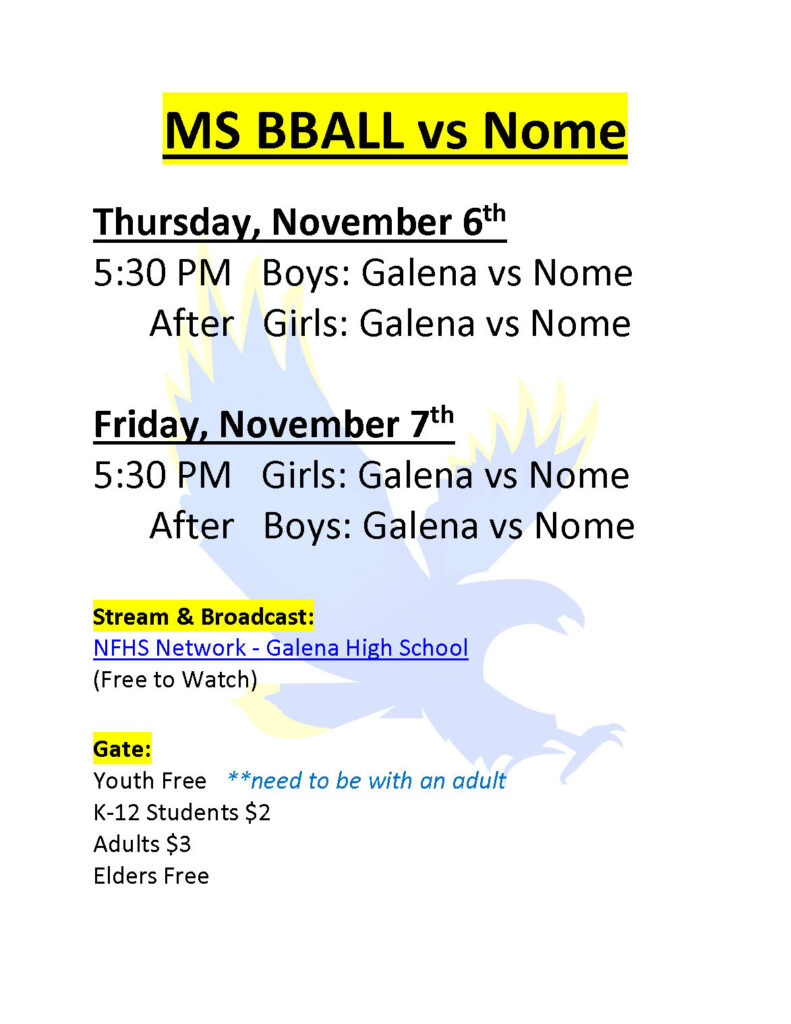 MS BBALL vs Nome

Thursday, November 6th

5:30 PM Boys: Galena vs Nome
After Girls: Galena vs Nome

Friday, November 7th

5:30 PM Girls: Galena vs Nome
After Boys: Galena vs Nome

Stream & Broadcast:
NFHS Network - Galena High School
(Free to Watch)

Gate:
Youth Free **need to be with an adult
K-12 Students $2
Adults $3
Elders Free